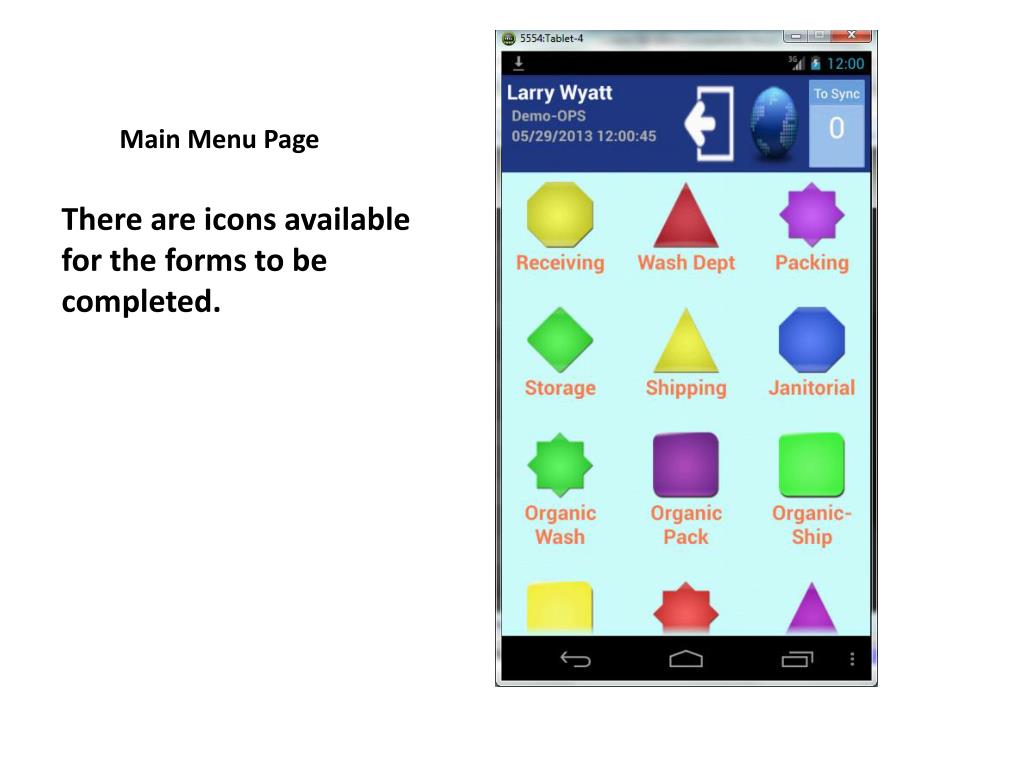 Main Menu Page

There are icons available for the forms to be completed.

5554:Tablet-4

3G 12:00

Larry Wyatt
Demo-OPS
05/29/2013 12:00:45

To Sync
0

Receiving
Wash Dept
Packing

Storage
Shipping
Janitorial

Organic Wash
Organic Pack
Organic-Ship